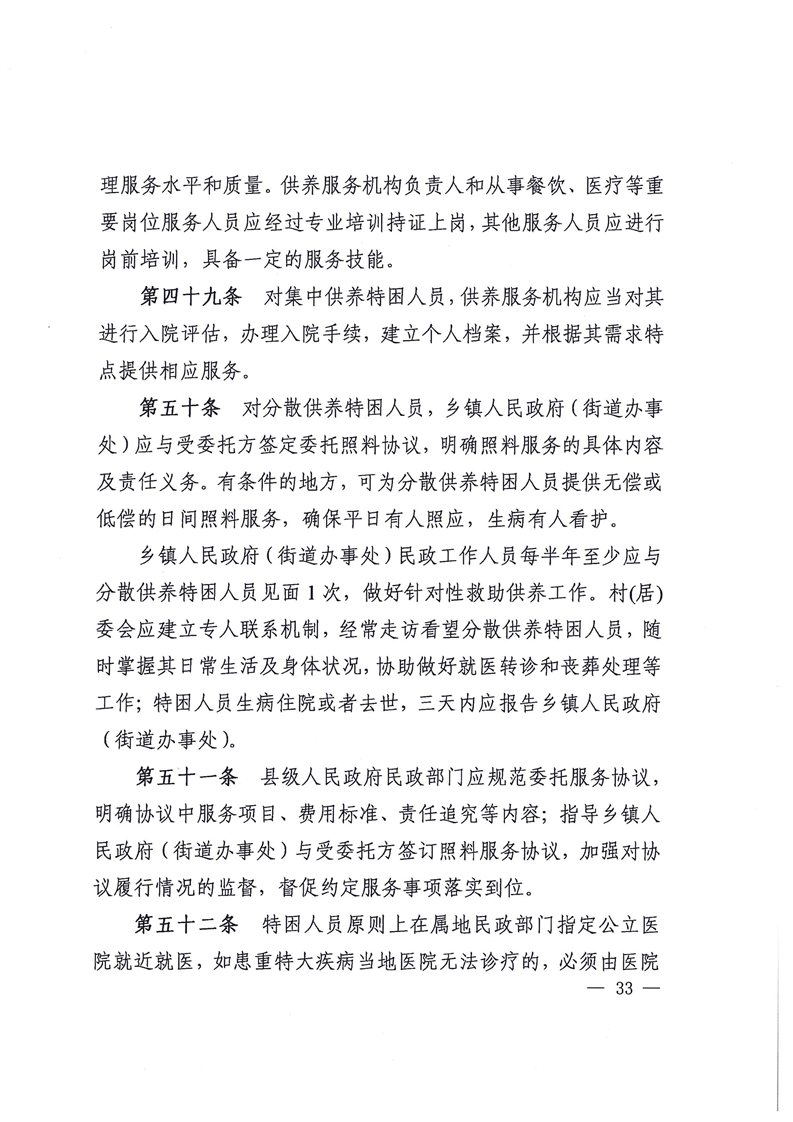 理服务水平和质量。供养服务机构负责人和从事餐饮、医疗等重要岗位服务人员应经过专业培训持证上岗，其他服务人员应进行岗前培训，具备一定的服务技能。

第四十九条　对集中供养特困人员，供养服务机构应当对其进行入院评估，办理入院手续，建立个人档案，并根据其需求特点提供相应服务。

第五十条　对分散供养特困人员，乡镇人民政府（街道办事处）应与受委托方签定委托照料协议，明确照料服务的具体内容及责任义务。有条件的地方，可为分散供养特困人员提供无偿或低偿的日间照料服务，确保平日有人照应，生病有人看护。

乡镇人民政府（街道办事处）民政工作人员每半年至少应与分散供养特困人员见面1次，做好针对性救助供养工作。村(居)委会应建立专人联系机制，经常走访看望分散供养特困人员，随时掌握其日常生活及身体状况，协助做好就医转诊和丧葬处理等工作；特困人员生病住院或者去世，三天内应报告乡镇人民政府（街道办事处）。

第五十一条　县级人民政府民政部门应规范委托服务协议，明确协议中服务项目、费用标准、责任追究等内容；指导乡镇人民政府（街道办事处）与受委托方签订照料服务协议，加强对协议履行情况的监督，督促约定服务事项落实到位。

第五十二条　特困人员原则上在属地民政部门指定公立医院就近就医，如患重特大疾病当地医院无法诊疗的，必须由医院

— 33 —